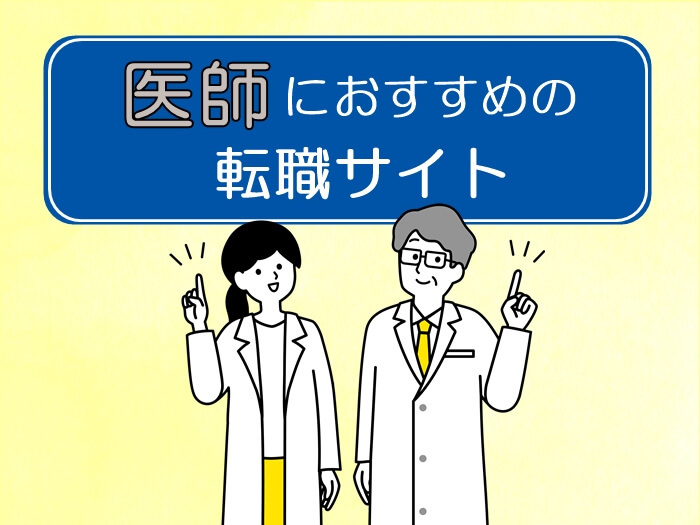 医師におすすめの
転職サイト